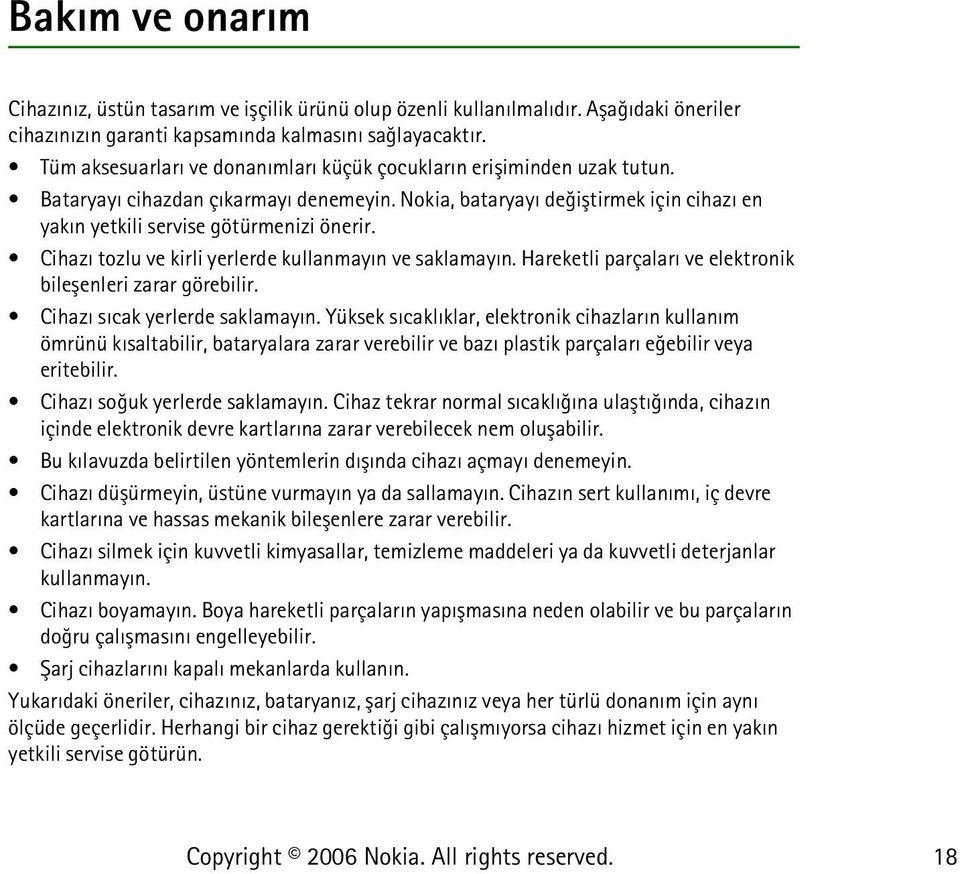 Bakım ve onarım

Cihazınız, üstün tasarım ve işçilik ürünü olup özenli kullanılmalıdır. Aşağıdaki öneriler cihazınızın garanti kapsamında kalmasını sağlayacaktır.

• Tüm aksesuarları ve donanımları küçük çocukların erişiminden uzak tutun.
• Bataryayı cihazdan çıkarmayı denemeyin. Nokia, bataryayı değiştirmek için cihazı en yakın yetkili servise götürmenizi önerir.
• Cihazı tozlu ve kirli yerlerde kullanmayın ve saklamayın. Hareketli parçaları ve elektronik bileşenleri zarar görebilir.
• Cihazı sıcak yerlerde saklamayın. Yüksek sıcaklıklar, elektronik cihazların kullanım ömrünü kısaltabilir, bataryalara zarar verebilir ve bazı plastik parçaları eğebilir veya eritebilir.
• Cihazı soğuk yerlerde saklamayın. Cihaz tekrar normal sıcaklığına ulaştığında, cihazın içinde elektronik devre kartlarına zarar verebilecek nem oluşabilir.
• Bu kılavuzda belirtilen yöntemlerin dışında cihazı açmayı denemeyin.
• Cihazı düşürmeyin, üstüne vurmayın ya da sallamayın. Cihazın sert kullanımı, iç devre kartlarına ve hassas mekanik bileşenlere zarar verebilir.
• Cihazı silmek için kuvvetli kimyasallar, temizleme maddeleri ya da kuvvetli deterjanlar kullanmayın.
• Cihazı boyamayın. Boya hareketli parçaların yapışmasına neden olabilir ve bu parçaların doğru çalışmasını engelleyebilir.
• Şarj cihazlarını kapalı mekanlarda kullanın.

Yukarıdaki öneriler, cihazınız, bataryanız, şarj cihazınız veya her türlü donanım için aynı ölçüde geçerlidir. Herhangi bir cihaz gerektiği gibi çalışmıyorsa cihazı hizmet için en yakın yetkili servise götürün.

Copyright © 2006 Nokia. All rights reserved. 18